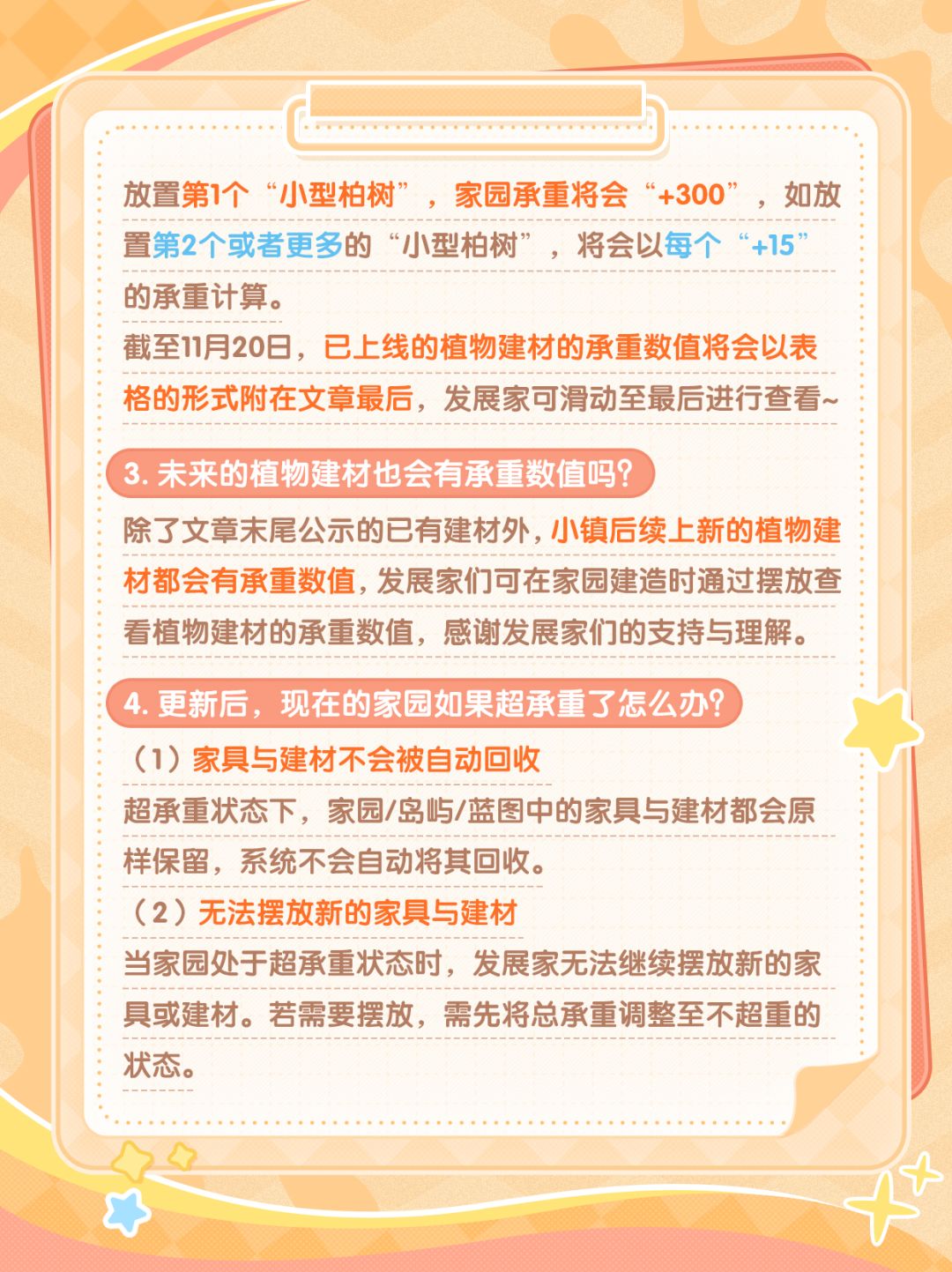 放置第1个“小型柏树”，家园承重将会“+300”，如放置第2个或者更多的“小型柏树”，将会以每个“+15”的承重计算。

截至11月20日，已上线的植物建材的承重数值将会以表格的形式附在文章最后，发展家可滑动至最后进行查看~

3. 未来的植物建材也会有承重数值吗？

除了文章末尾公示的已有建材外，小镇后续上新的植物建材都会有承重数值，发展家们可在家园建造时通过摆放查看植物建材的承重数值，感谢发展家们的支持与理解。

4. 更新后，现在的家园如果超承重了怎么办？

（1）家具与建材不会被自动回收

超承重状态下，家园/岛屿/蓝图中的家具与建材都会原样保留，系统不会自动将其回收。

（2）无法摆放新的家具与建材

当家园处于超承重状态时，发展家无法继续摆放新的家具或建材。若需要摆放，需先将总承重调整至不超重的状态。